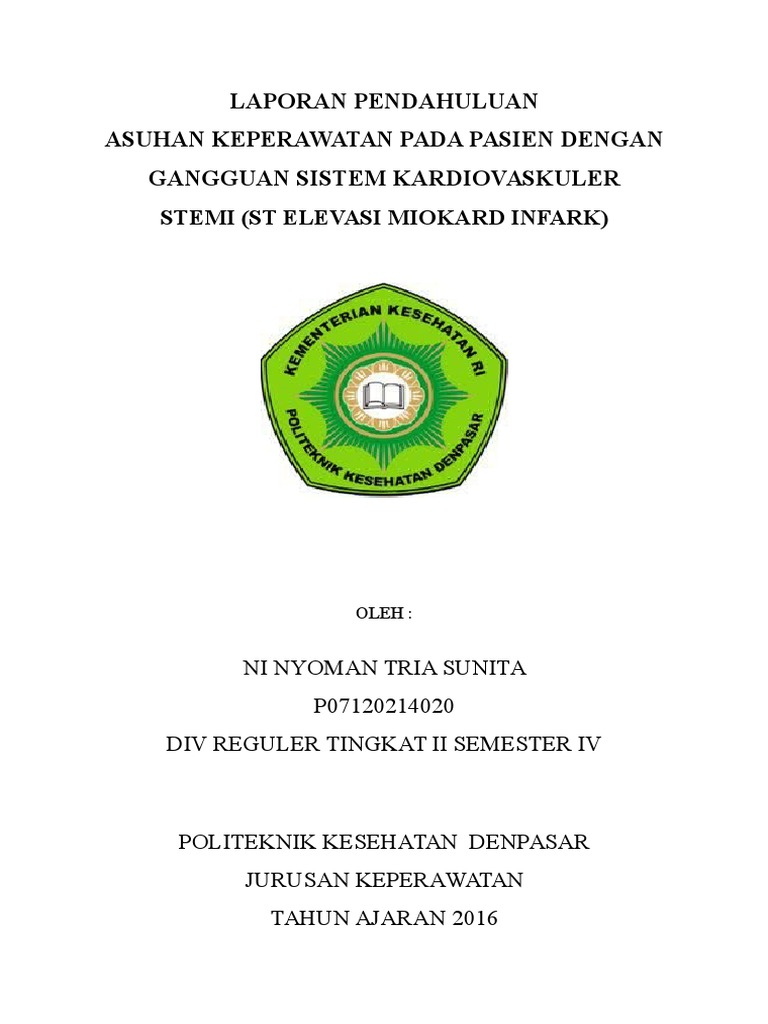 LAPORAN PENDAHULUAN
ASUHAN KEPERAWATAN PADA PASIEN DENGAN
GANGGUAN SISTEM KARDIOVASKULER
STEMI (ST ELEVASI MIOKARD INFARK)

KEMENTERIAN KESEHATAN RI
POLITEKNIK KESEHATAN DENPASAR

OLEH :

NI NYOMAN TRIA SUNITA
P07120214020
DIV REGULER TINGKAT II SEMESTER IV

POLITEKNIK KESEHATAN DENPASAR
JURUSAN KEPERAWATAN
TAHUN AJARAN 2016